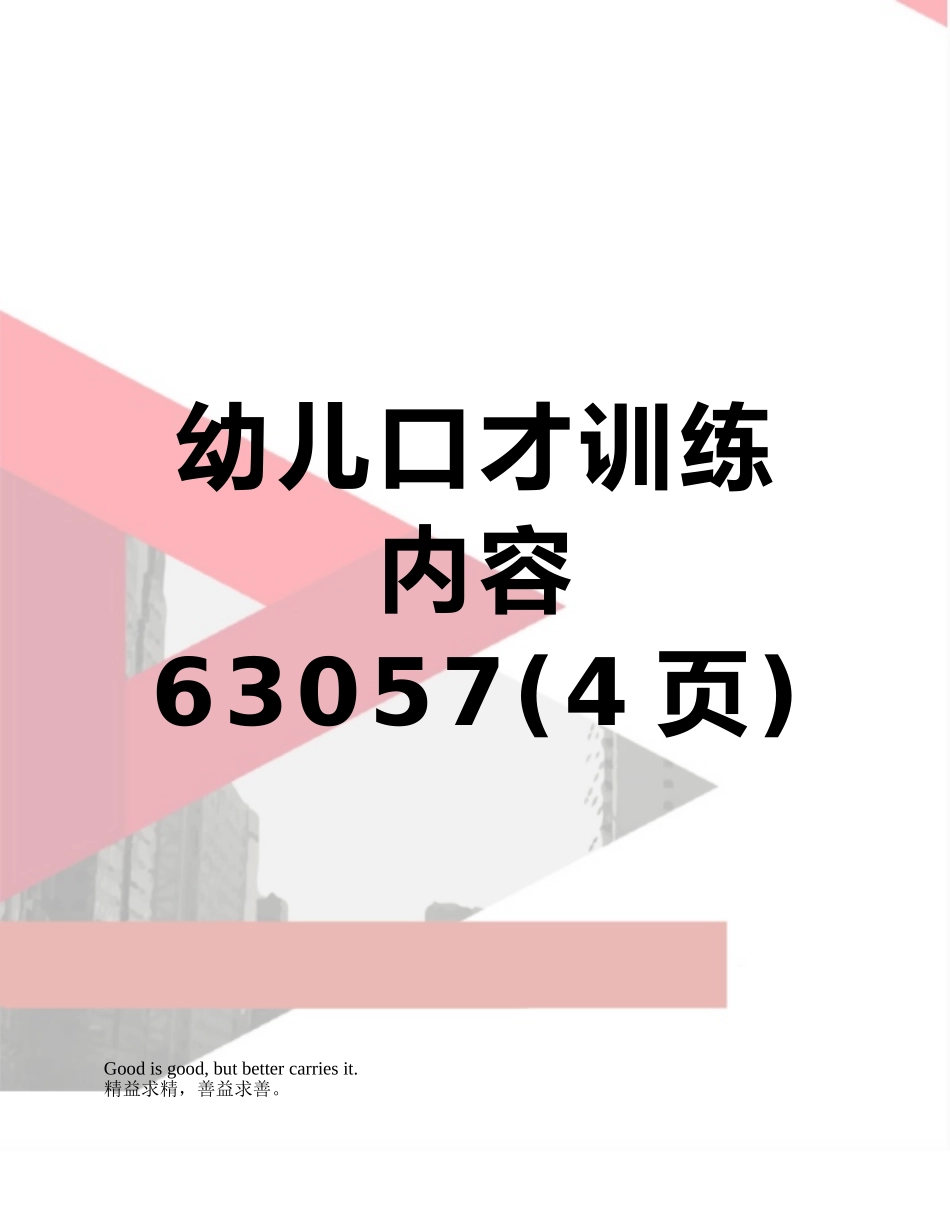 幼儿口才训练内容63057(4页)

Good is good, but better carries it.
精益求精，善益求善。